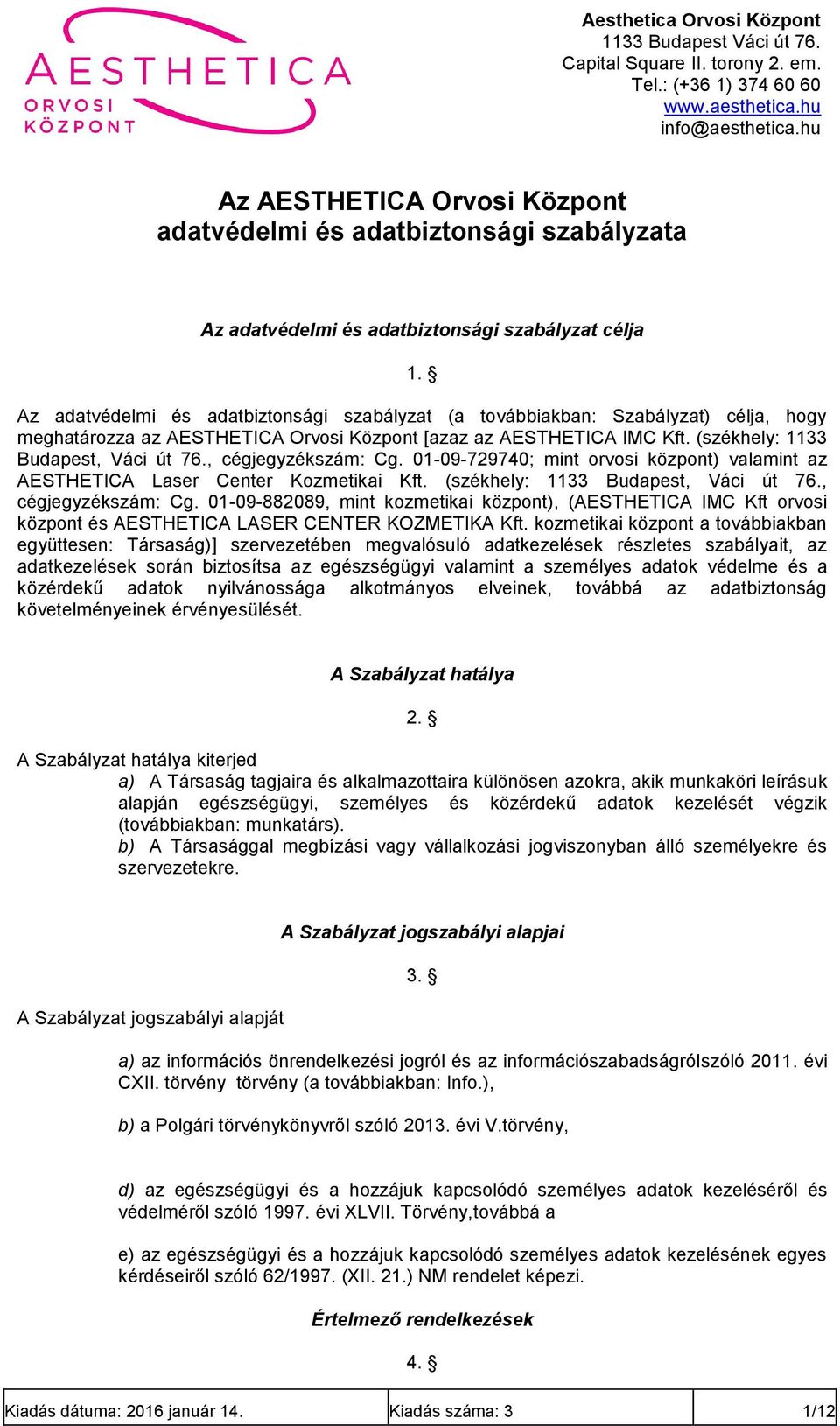 AESTHETICA
ORVOSI
KÖZPONT

Aesthetica Orvosi Központ
1133 Budapest Váci út 76.
Capital Square II. torony 2. em.
Tel.: (+36 1) 374 60 60
www.aesthetica.hu
info@aesthetica.hu

Az AESTHETICA Orvosi Központ
adatvédelmi és adatbiztonsági szabályzata

Az adatvédelmi és adatbiztonsági szabályzat célja

1. §

Az adatvédelmi és adatbiztonsági szabályzat (a továbbiakban: Szabályzat) célja, hogy meghatározza az AESTHETICA Orvosi Központ [azaz az AESTHETICA IMC Kft. (székhely: 1133 Budapest, Váci út 76., cégjegyzékszám: Cg. 01-09-729740; mint orvosi központ) valamint az AESTHETICA Laser Center Kozmetikai Kft. (székhely: 1133 Budapest, Váci út 76., cégjegyzékszám: Cg. 01-09-882089, mint kozmetikai központ), (AESTHETICA IMC Kft orvosi központ és AESTHETICA LASER CENTER KOZMETIKA Kft. kozmetikai központ a továbbiakban együttesen: Társaság)] szervezetében megvalósuló adatkezelések részletes szabályait, az adatkezelések során biztosítsa az egészségügyi valamint a személyes adatok védelme és a közérdekű adatok nyilvánossága alkotmányos elveinek, továbbá az adatbiztonság követelményeinek érvényesülését.

A Szabályzat hatálya

2. §

A Szabályzat hatálya kiterjed
a) A Társaság tagjaira és alkalmazottaira különösen azokra, akik munkaköri leírásuk alapján egészségügyi, személyes és közérdekű adatok kezelését végzik (továbbiakban: munkatárs).
b) A Társasággal megbízási vagy vállalkozási jogviszonyban álló személyekre és szervezetekre.

A Szabályzat jogszabályi alapjai

3. §

A Szabályzat jogszabályi alapját

a) az információs önrendelkezési jogról és az információszabadságrólszóló 2011. évi CXII. törvény törvény (a továbbiakban: Info.),

b) a Polgári törvénykönyvről szóló 2013. évi V.törvény,

d) az egészségügyi és a hozzájuk kapcsolódó személyes adatok kezeléséről és védelméről szóló 1997. évi XLVII. Törvény,továbbá a

e) az egészségügyi és a hozzájuk kapcsolódó személyes adatok kezelésének egyes kérdéseiről szóló 62/1997. (XII. 21.) NM rendelet képezi.

Értelmező rendelkezések

4. §

| Kiadás dátuma: 2016 január 14. | Kiadás száma: 3 | 1/12 |
|---|---|---|